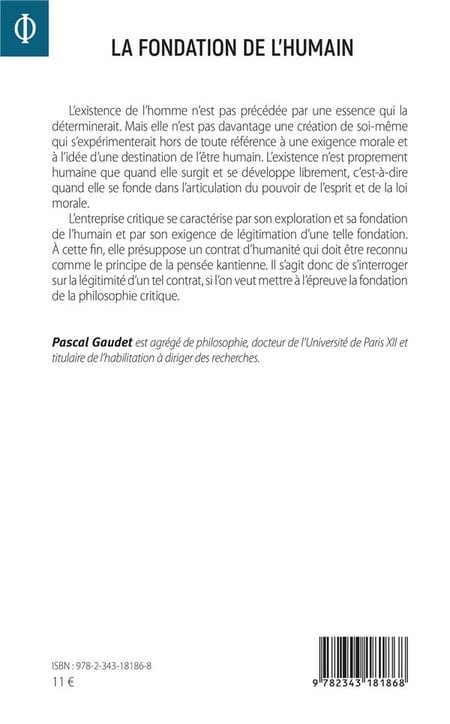 Φ

LA FONDATION DE L'HUMAIN

L'existence de l'homme n'est pas précédée par une essence qui la déterminerait. Mais elle n'est pas davantage une création de soi-même qui s'expérimenterait hors de toute référence à une exigence morale et à l'idée d'une destination de l'être humain. L'existence n'est proprement humaine que quand elle surgit et se développe librement, c'est-à-dire quand elle se fonde dans l'articulation du pouvoir de l'esprit et de la loi morale.

L'entreprise critique se caractérise par son exploration et sa fondation de l'humain et par son exigence de légitimation d'une telle fondation. À cette fin, elle présuppose un contrat d'humanité qui doit être reconnu comme le principe de la pensée kantienne. Il s'agit donc de s'interroger sur la légitimité d'un tel contrat, si l'on veut mettre à l'épreuve la fondation de la philosophie critique.

Pascal Gaudet est agrégé de philosophie, docteur de l'Université de Paris XII et titulaire de l'habilitation à diriger des recherches.

ISBN : 978-2-343-18186-8
11 €

9 782343 181868